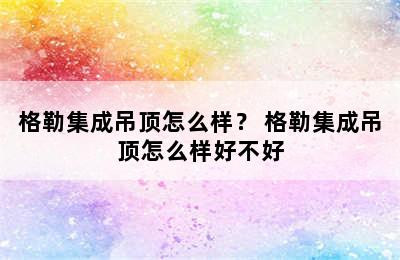 格勒集成吊顶怎么样？ 格勒集成吊顶怎么样好不好